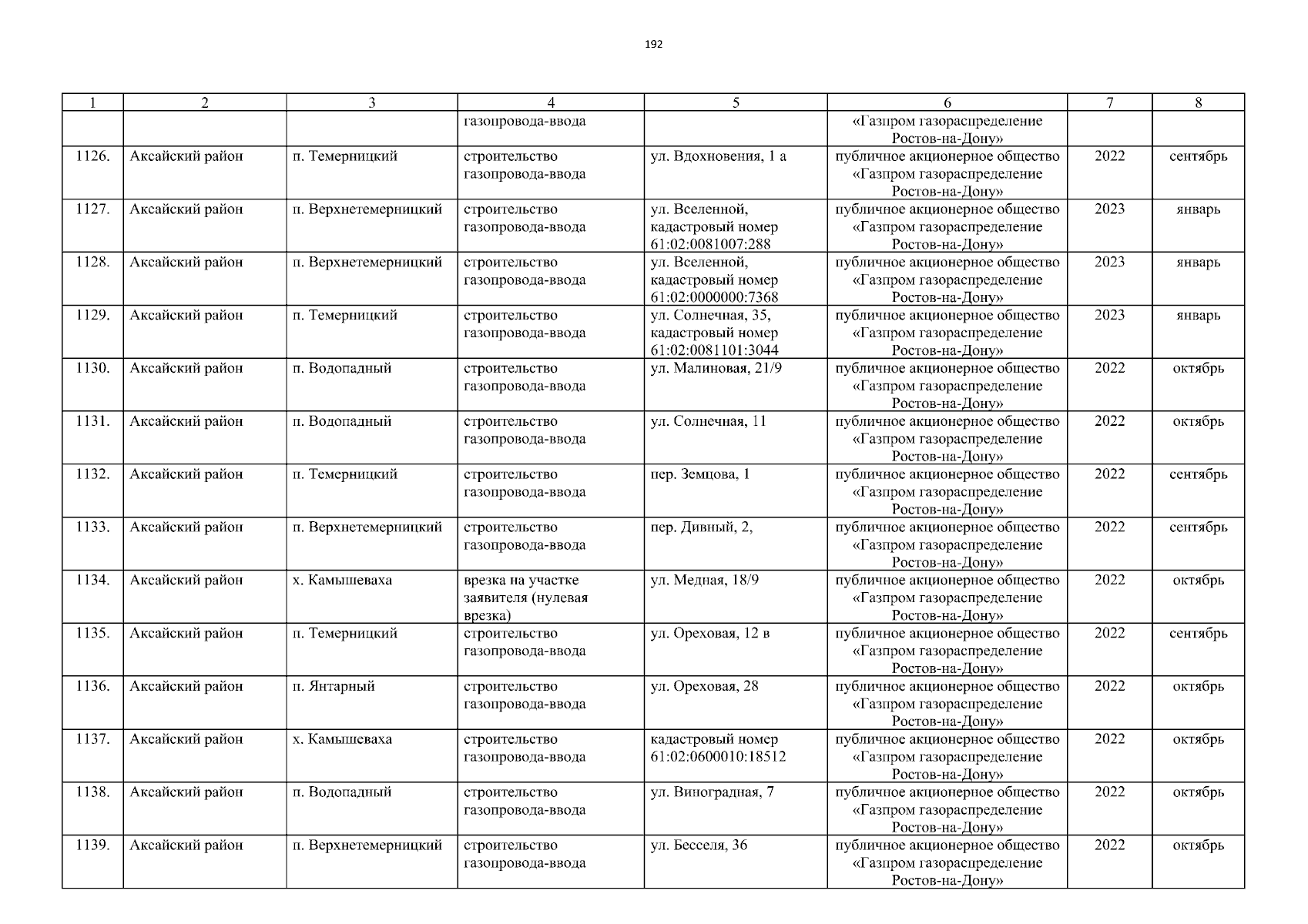 192

| 1 | 2 | 3 | 4 | 5 | 6 | 7 | 8 |
|---|---|---|---|---|---|---|---|
| | | | газопровода-ввода | | «Газпром газораспределение Ростов-на-Дону» | | |
| 1126. | Аксайский район | п. Темерницкий | строительство газопровода-ввода | ул. Вдохновения, 1 а | публичное акционерное общество «Газпром газораспределение Ростов-на-Дону» | 2022 | сентябрь |
| 1127. | Аксайский район | п. Верхнетемерницкий | строительство газопровода-ввода | ул. Вселенной, кадастровый номер 61:02:0081007:288 | публичное акционерное общество «Газпром газораспределение Ростов-на-Дону» | 2023 | январь |
| 1128. | Аксайский район | п. Верхнетемерницкий | строительство газопровода-ввода | ул. Вселенной, кадастровый номер 61:02:0000000:7368 | публичное акционерное общество «Газпром газораспределение Ростов-на-Дону» | 2023 | январь |
| 1129. | Аксайский район | п. Темерницкий | строительство газопровода-ввода | ул. Солнечная, 35, кадастровый номер 61:02:0081101:3044 | публичное акционерное общество «Газпром газораспределение Ростов-на-Дону» | 2023 | январь |
| 1130. | Аксайский район | п. Водопадный | строительство газопровода-ввода | ул. Малиновая, 21/9 | публичное акционерное общество «Газпром газораспределение Ростов-на-Дону» | 2022 | октябрь |
| 1131. | Аксайский район | п. Водопадный | строительство газопровода-ввода | ул. Солнечная, 11 | публичное акционерное общество «Газпром газораспределение Ростов-на-Дону» | 2022 | октябрь |
| 1132. | Аксайский район | п. Темерницкий | строительство газопровода-ввода | пер. Земцова, 1 | публичное акционерное общество «Газпром газораспределение Ростов-на-Дону» | 2022 | сентябрь |
| 1133. | Аксайский район | п. Верхнетемерницкий | строительство газопровода-ввода | пер. Дивный, 2, | публичное акционерное общество «Газпром газораспределение Ростов-на-Дону» | 2022 | сентябрь |
| 1134. | Аксайский район | х. Камышеваха | врезка на участке заявителя (нулевая врезка) | ул. Медная, 18/9 | публичное акционерное общество «Газпром газораспределение Ростов-на-Дону» | 2022 | октябрь |
| 1135. | Аксайский район | п. Темерницкий | строительство газопровода-ввода | ул. Ореховая, 12 в | публичное акционерное общество «Газпром газораспределение Ростов-на-Дону» | 2022 | сентябрь |
| 1136. | Аксайский район | п. Янтарный | строительство газопровода-ввода | ул. Ореховая, 28 | публичное акционерное общество «Газпром газораспределение Ростов-на-Дону» | 2022 | октябрь |
| 1137. | Аксайский район | х. Камышеваха | строительство газопровода-ввода | кадастровый номер 61:02:0600010:18512 | публичное акционерное общество «Газпром газораспределение Ростов-на-Дону» | 2022 | октябрь |
| 1138. | Аксайский район | п. Водопадный | строительство газопровода-ввода | ул. Виноградная, 7 | публичное акционерное общество «Газпром газораспределение Ростов-на-Дону» | 2022 | октябрь |
| 1139. | Аксайский район | п. Верхнетемерницкий | строительство газопровода-ввода | ул. Бесселя, 36 | публичное акционерное общество «Газпром газораспределение Ростов-на-Дону» | 2022 | октябрь |